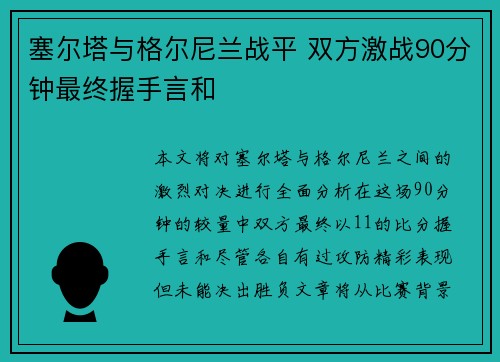 塞尔塔与格尔尼兰战平 双方激战90分钟最终握手言和

本文将对塞尔塔与格尔尼兰之间的激烈对决进行全面分析在这场90分钟的较量中双方最终以11的比分握手言和尽管各自有过攻防精彩表现但未能决出胜负文章将从比赛背景